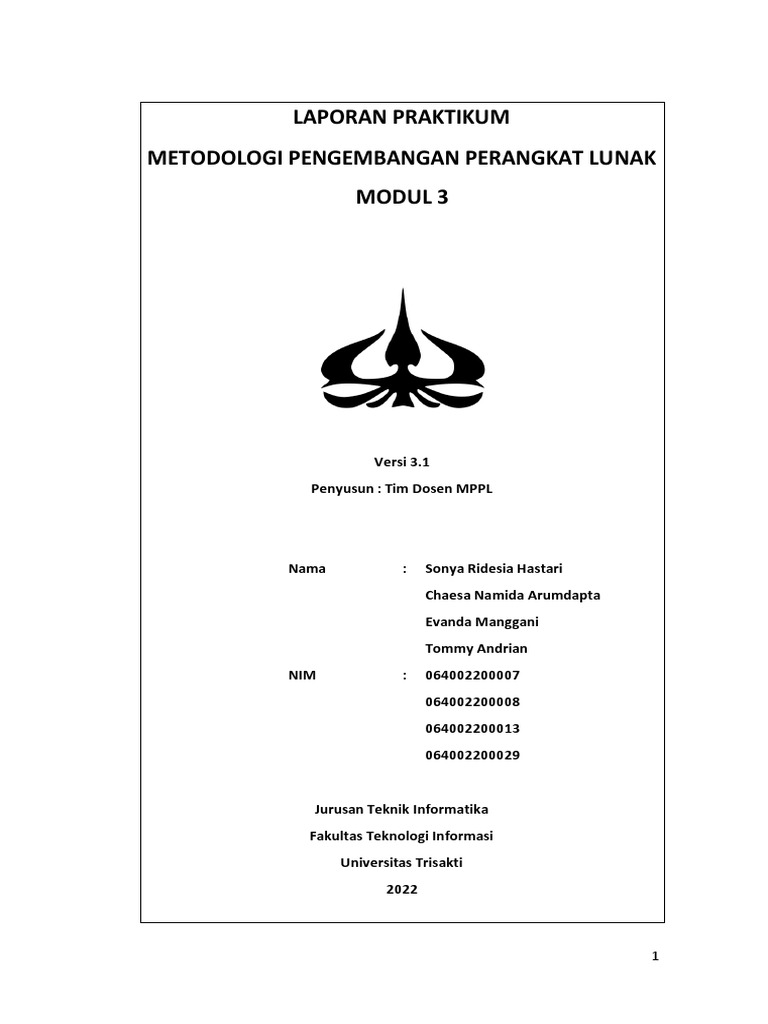 LAPORAN PRAKTIKUM

METODOLOGI PENGEMBANGAN PERANGKAT LUNAK

MODUL 3

Versi 3.1

Penyusun : Tim Dosen MPPL

Nama : Sonya Ridesia Hastari
Chaesa Namida Arumdapta
Evanda Manggani
Tommy Andrian

NIM : 064002200007
064002200008
064002200013
064002200029

Jurusan Teknik Informatika

Fakultas Teknologi Informasi

Universitas Trisakti

2022

1